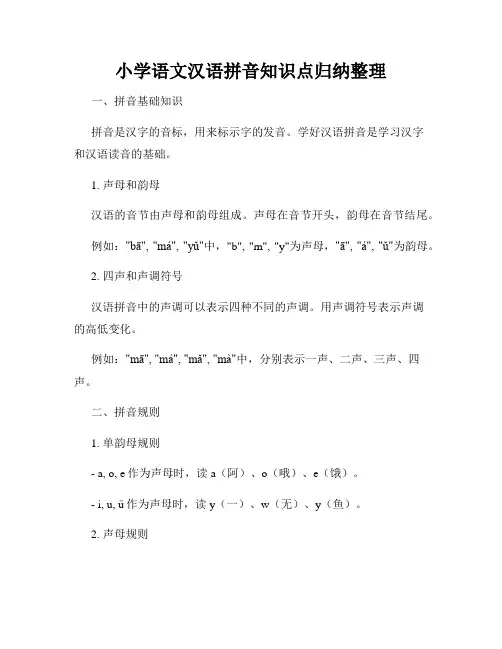 小学语文汉语拼音知识点归纳整理

一、拼音基础知识

拼音是汉字的音标，用来标示字的发音。学好汉语拼音是学习汉字和汉语读音的基础。

1. 声母和韵母

汉语的音节由声母和韵母组成。声母在音节开头，韵母在音节结尾。

例如："bā", "má", "yǔ"中，"b", "m", "y"为声母，"ā", "á", "ǔ"为韵母。

2. 四声和声调符号

汉语拼音中的声调可以表示四种不同的声调。用声调符号表示声调的高低变化。

例如："mā", "má", "mǎ", "mà"中，分别表示一声、二声、三声、四声。

二、拼音规则

1. 单韵母规则

- a, o, e 作为声母时，读 a（阿）、o（哦）、e（饿）。

- i, u, ü 作为声母时，读 y（一）、w（无）、y（鱼）。

2. 声母规则